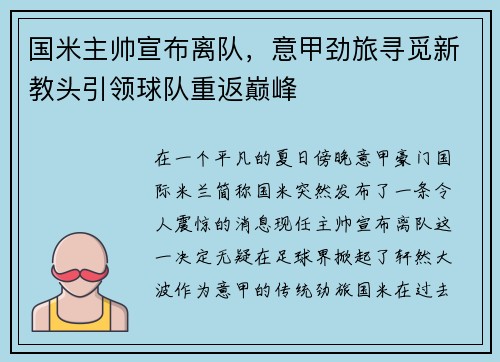 国米主帅宣布离队，意甲劲旅寻觅新教头引领球队重返巅峰

在一个平凡的夏日傍晚意甲豪门国际米兰简称国米突然发布了一条令人震惊的消息现任主帅宣布离队这一决定无疑在足球界掀起了轩然大波作为意甲的传统劲旅国米在过去